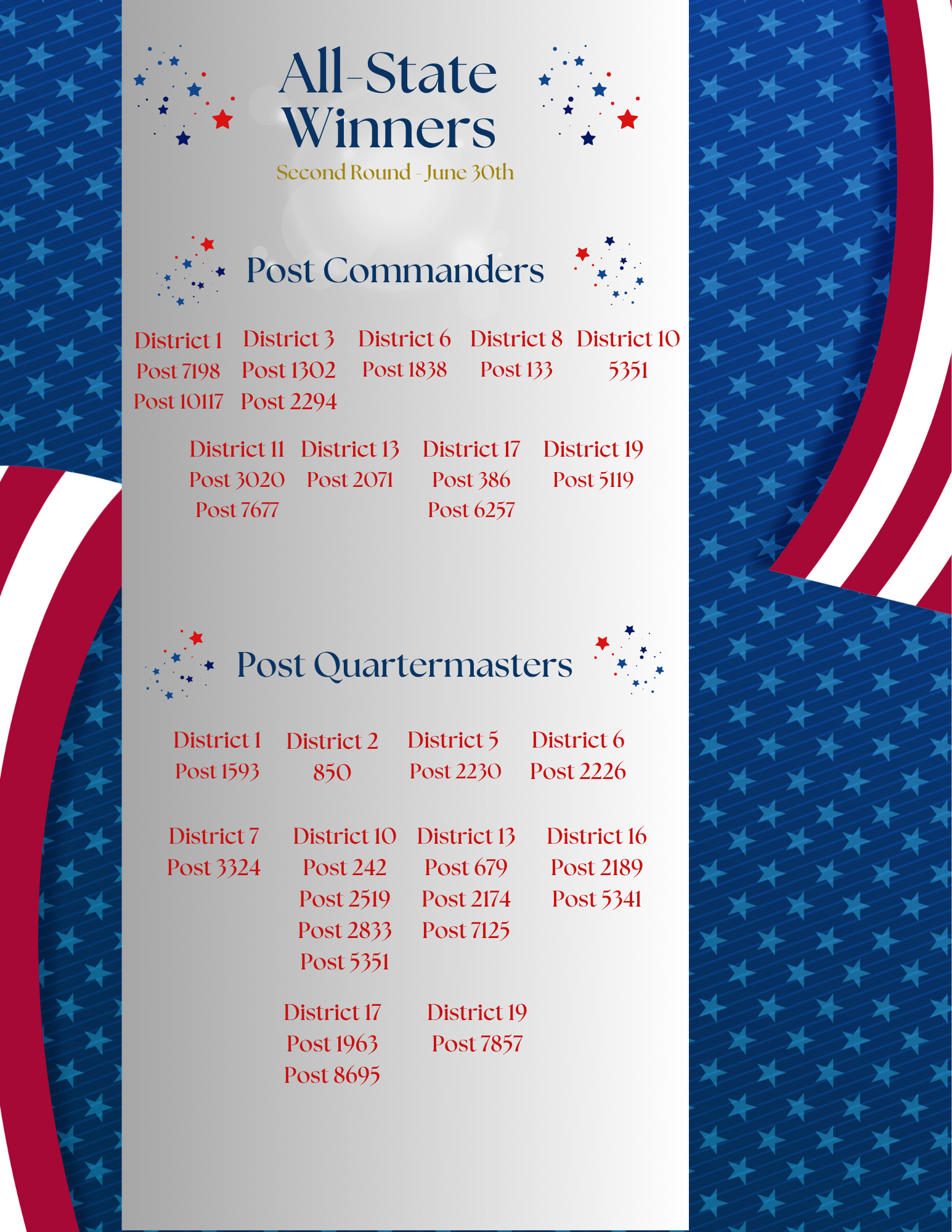 All-State Winners

Second Round - June 30th

Post Commanders

District 1
Post 7198
Post 10117

District 3
Post 1302
Post 2294

District 6
Post 1838

District 8
Post 133

District 10
5351

District 11
Post 3020
Post 7677

District 13
Post 2071

District 17
Post 386
Post 6257

District 19
Post 5119

Post Quartermasters

District 1
Post 1593

District 2
850

District 5
Post 2230

District 6
Post 2226

District 7
Post 3324

District 10
Post 242
Post 2519
Post 2833
Post 5351

District 13
Post 679
Post 2174
Post 7125

District 16
Post 2189
Post 5341

District 17
Post 1963
Post 8695

District 19
Post 7857